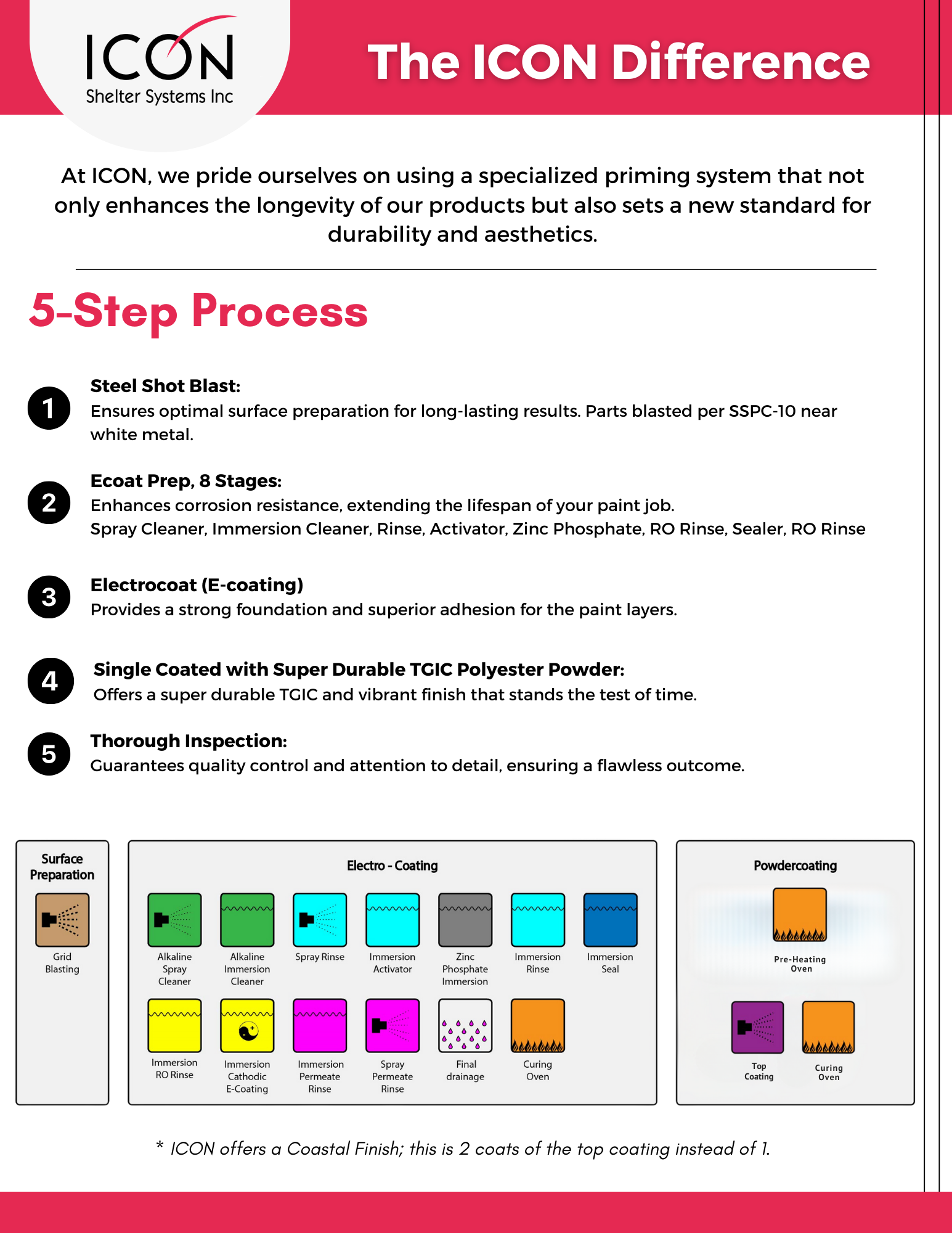 ICON
Shelter Systems Inc

The ICON Difference

At ICON, we pride ourselves on using a specialized priming system that not only enhances the longevity of our products but also sets a new standard for durability and aesthetics.

5-Step Process

1
Steel Shot Blast:
Ensures optimal surface preparation for long-lasting results. Parts blasted per SSPC-10 near white metal.

2
Ecoat Prep, 8 Stages:
Enhances corrosion resistance, extending the lifespan of your paint job.
Spray Cleaner, Immersion Cleaner, Rinse, Activator, Zinc Phosphate, RO Rinse, Sealer, RO Rinse

3
Electrocoat (E-coating)
Provides a strong foundation and superior adhesion for the paint layers.

4
Single Coated with Super Durable TGIC Polyester Powder:
Offers a super durable TGIC and vibrant finish that stands the test of time.

5
Thorough Inspection:
Guarantees quality control and attention to detail, ensuring a flawless outcome.

Surface Preparation
Grid Blasting

Electro - Coating
Alkaline Spray Cleaner
Alkaline Immersion Cleaner
Spray Rinse
Immersion Activator
Zinc Phosphate Immersion
Immersion Rinse
Immersion Seal
Immersion RO Rinse
Immersion Cathodic E-Coating
Immersion Permeate Rinse
Spray Permeate Rinse
Final drainage
Curing Oven

Powdercoating
Pre-Heating Oven
Top Coating
Curing Oven

* ICON offers a Coastal Finish; this is 2 coats of the top coating instead of 1.